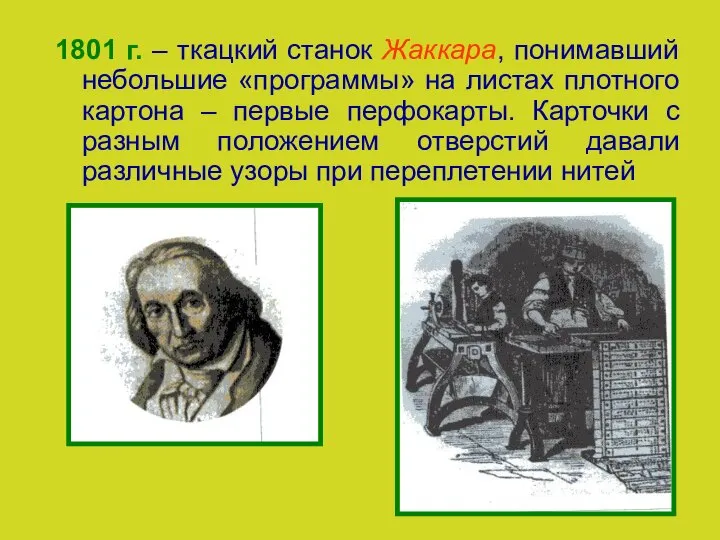 1801 г. – ткацкий станок Жаккара, понимавший небольшие «программы» на листах плотного картона – первые перфокарты. Карточки с разным положением отверстий давали различные узоры при переплетении нитей